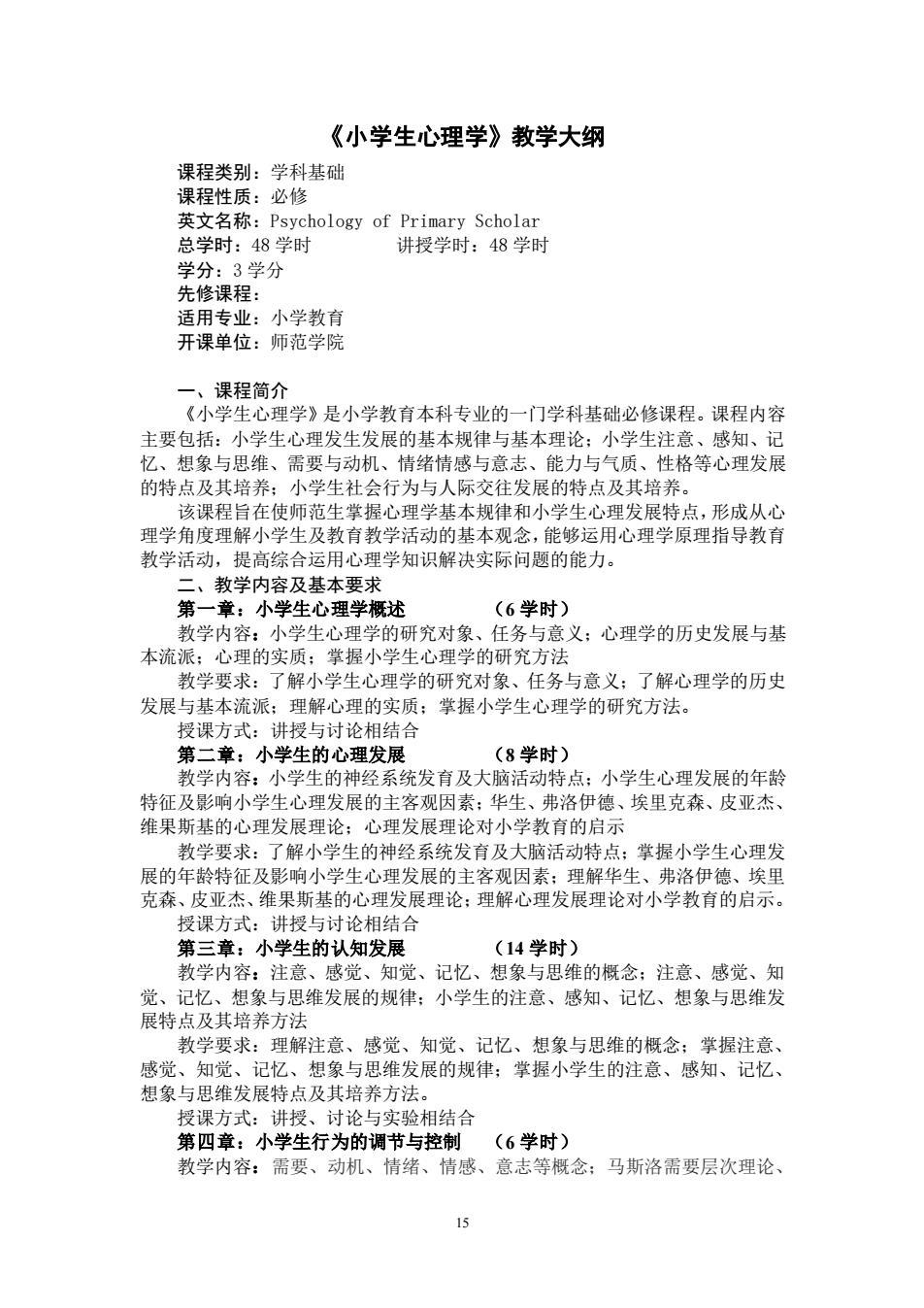 《小学生心理学》教学大纲

课程类别：学科基础
课程性质：必修
英文名称：Psychology of Primary Scholar
总学时：48 学时　　　　讲授学时：48 学时
学分：3 学分
先修课程：
适用专业：小学教育
开课单位：师范学院

一、课程简介
《小学生心理学》是小学教育本科专业的一门学科基础必修课程。课程内容主要包括：小学生心理发生发展的基本规律与基本理论；小学生注意、感知、记忆、想象与思维、需要与动机、情绪情感与意志、能力与气质、性格等心理发展的特点及其培养；小学生社会行为与人际交往发展的特点及其培养。

该课程旨在使师范生掌握心理学基本规律和小学生心理发展特点，形成从心理学角度理解小学生及教育教学活动的基本观念，能够运用心理学原理指导教育教学活动，提高综合运用心理学知识解决实际问题的能力。

二、教学内容及基本要求
第一章：小学生心理学概述　　　（6 学时）
教学内容：小学生心理学的研究对象、任务与意义；心理学的历史发展与基本流派；心理的实质；掌握小学生心理学的研究方法

教学要求：了解小学生心理学的研究对象、任务与意义；了解心理学的历史发展与基本流派；理解心理的实质；掌握小学生心理学的研究方法。

授课方式：讲授与讨论相结合
第二章：小学生的心理发展　　　（8 学时）
教学内容：小学生的神经系统发育及大脑活动特点；小学生心理发展的年龄特征及影响小学生心理发展的主客观因素；华生、弗洛伊德、埃里克森、皮亚杰、维果斯基的心理发展理论；心理发展理论对小学教育的启示

教学要求：了解小学生的神经系统发育及大脑活动特点；掌握小学生心理发展的年龄特征及影响小学生心理发展的主客观因素；理解华生、弗洛伊德、埃里克森、皮亚杰、维果斯基的心理发展理论；理解心理发展理论对小学教育的启示。

授课方式：讲授与讨论相结合
第三章：小学生的认知发展　　　（14 学时）
教学内容：注意、感觉、知觉、记忆、想象与思维的概念；注意、感觉、知觉、记忆、想象与思维发展的规律；小学生的注意、感知、记忆、想象与思维发展特点及其培养方法

教学要求：理解注意、感觉、知觉、记忆、想象与思维的概念；掌握注意、感觉、知觉、记忆、想象与思维发展的规律；掌握小学生的注意、感知、记忆、想象与思维发展特点及其培养方法。

授课方式：讲授、讨论与实验相结合
第四章：小学生行为的调节与控制　　（6 学时）
教学内容：需要、动机、情绪、情感、意志等概念；马斯洛需要层次理论、

15